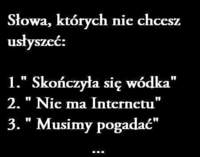 Słowa, których nie chcesz usłyszeć:

1." Skończyła się wódka"
2. " Nie ma Internetu"
3. " Musimy pogadać"

...